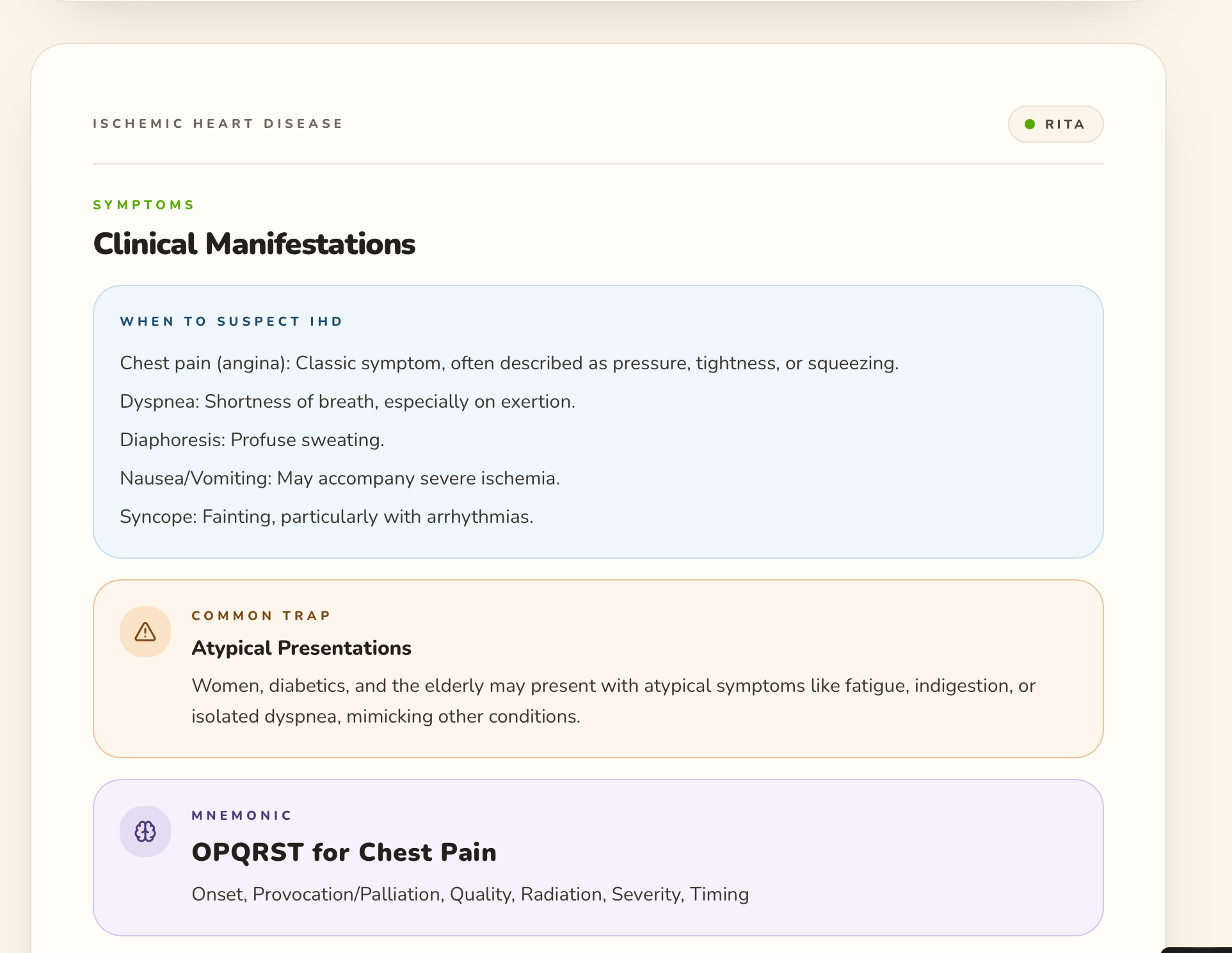 ISCHEMIC HEART DISEASE

RITA

SYMPTOMS

Clinical Manifestations

WHEN TO SUSPECT IHD

Chest pain (angina): Classic symptom, often described as pressure, tightness, or squeezing.

Dyspnea: Shortness of breath, especially on exertion.

Diaphoresis: Profuse sweating.

Nausea/Vomiting: May accompany severe ischemia.

Syncope: Fainting, particularly with arrhythmias.

COMMON TRAP

Atypical Presentations

Women, diabetics, and the elderly may present with atypical symptoms like fatigue, indigestion, or isolated dyspnea, mimicking other conditions.

MNEMONIC

OPQRST for Chest Pain

Onset, Provocation/Palliation, Quality, Radiation, Severity, Timing